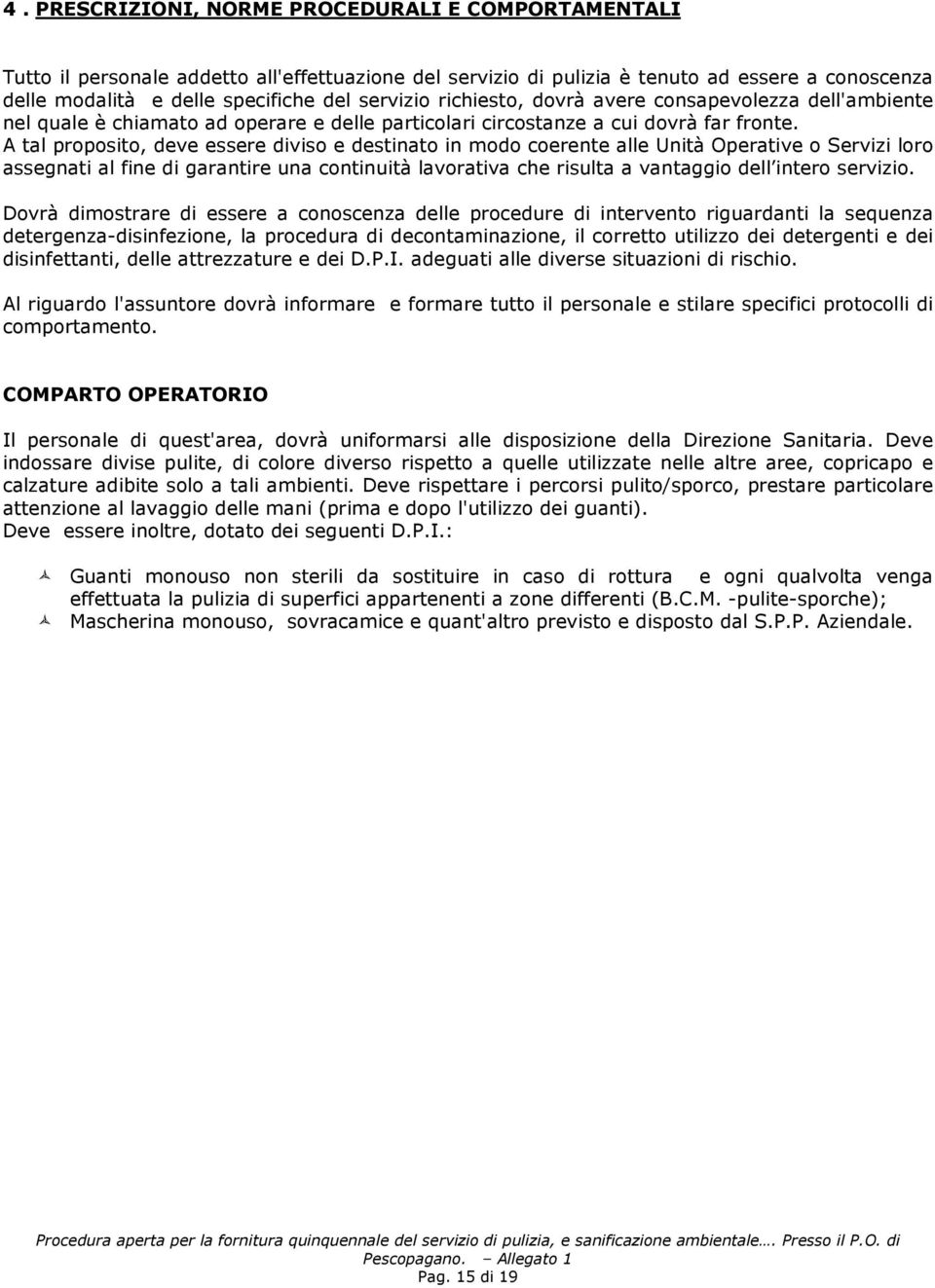 4 . PRESCRIZIONI, NORME PROCEDURALI E COMPORTAMENTALI

Tutto il personale addetto all'effettuazione del servizio di pulizia è tenuto ad essere a conoscenza delle modalità e delle specifiche del servizio richiesto, dovrà avere consapevolezza dell'ambiente nel quale è chiamato ad operare e delle particolari circostanze a cui dovrà far fronte. A tal proposito, deve essere diviso e destinato in modo coerente alle Unità Operative o Servizi loro assegnati al fine di garantire una continuità lavorativa che risulta a vantaggio dell'intero servizio.

Dovrà dimostrare di essere a conoscenza delle procedure di intervento riguardanti la sequenza detergenza-disinfezione, la procedura di decontaminazione, il corretto utilizzo dei detergenti e dei disinfettanti, delle attrezzature e dei D.P.I. adeguati alle diverse situazioni di rischio.

Al riguardo l'assuntore dovrà informare e formare tutto il personale e stilare specifici protocolli di comportamento.

COMPARTO OPERATORIO

Il personale di quest'area, dovrà uniformarsi alle disposizione della Direzione Sanitaria. Deve indossare divise pulite, di colore diverso rispetto a quelle utilizzate nelle altre aree, copricapo e calzature adibite solo a tali ambienti. Deve rispettare i percorsi pulito/sporco, prestare particolare attenzione al lavaggio delle mani (prima e dopo l'utilizzo dei guanti).
Deve essere inoltre, dotato dei seguenti D.P.I.:

Guanti monouso non sterili da sostituire in caso di rottura e ogni qualvolta venga effettuata la pulizia di superfici appartenenti a zone differenti (B.C.M. -pulite-sporche);
Mascherina monouso, sovracamice e quant'altro previsto e disposto dal S.P.P. Aziendale.

Procedura aperta per la fornitura quinquennale del servizio di pulizia, e sanificazione ambientale…. Presso il P.O. di Pescopagano. – Allegato 1
Pag. 15 di 19